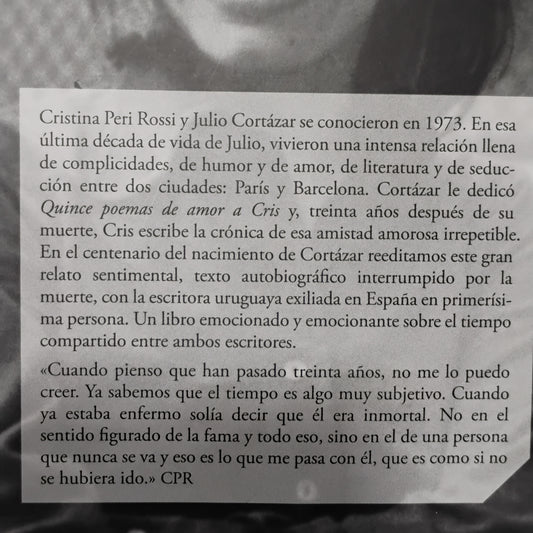 Cristina Peri Rossi y Julio Cortázar se conocieron en 1973. En esa última década de vida de Julio, vivieron una intensa relación llena de complicidades, de humor y de amor, de literatura y de seducción entre dos ciudades: París y Barcelona. Cortázar le dedicó Quince poemas de amor a Cris y, treinta años después de su muerte, Cris escribe la crónica de esa amistad amorosa irrepetible. En el centenario del nacimiento de Cortázar reeditamos este gran relato sentimental, texto autobiográfico interrumpido por la muerte, con la escritora uruguaya exiliada en España en primerísima persona. Un libro emocionado y emocionante sobre el tiempo compartido entre ambos escritores.

«Cuando pienso que han pasado treinta años, no me lo puedo creer. Ya sabemos que el tiempo es algo muy subjetivo. Cuando ya estaba enfermo solía decir que él era inmortal. No en el sentido figurado de la fama y todo eso, sino en el de una persona que nunca se va y eso es lo que me pasa con él, que es como si no se hubiera ido.» CPR